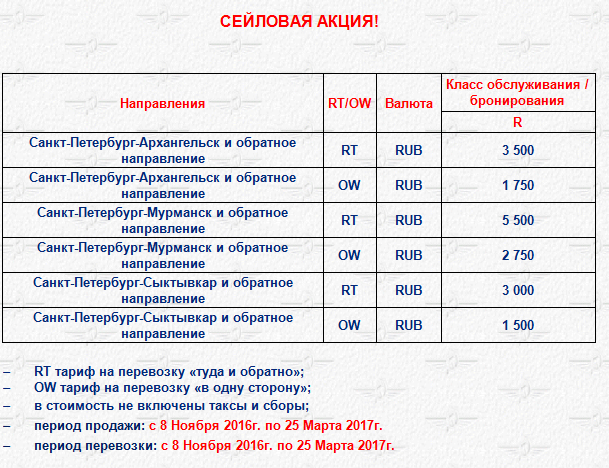 СЕЙЛОВАЯ АКЦИЯ!

| Направления | RT/OW | Валюта | Класс обслуживания / бронирования |
|---|---|---|---|
| | | | R |
| Санкт-Петербург-Архангельск и обратное направление | RT | RUB | 3 500 |
| Санкт-Петербург-Архангельск и обратное направление | OW | RUB | 1 750 |
| Санкт-Петербург-Мурманск и обратное направление | RT | RUB | 5 500 |
| Санкт-Петербург-Мурманск и обратное направление | OW | RUB | 2 750 |
| Санкт-Петербург-Сыктывкар и обратное направление | RT | RUB | 3 000 |
| Санкт-Петербург-Сыктывкар и обратное направление | OW | RUB | 1 500 |

– RT тариф на перевозку «туда и обратно»;
– OW тариф на перевозку «в одну сторону»;
– в стоимость не включены таксы и сборы;
– период продажи: с 8 Ноября 2016г. по 25 Марта 2017г.
– период перевозки: с 8 Ноября 2016г. по 25 Марта 2017г.